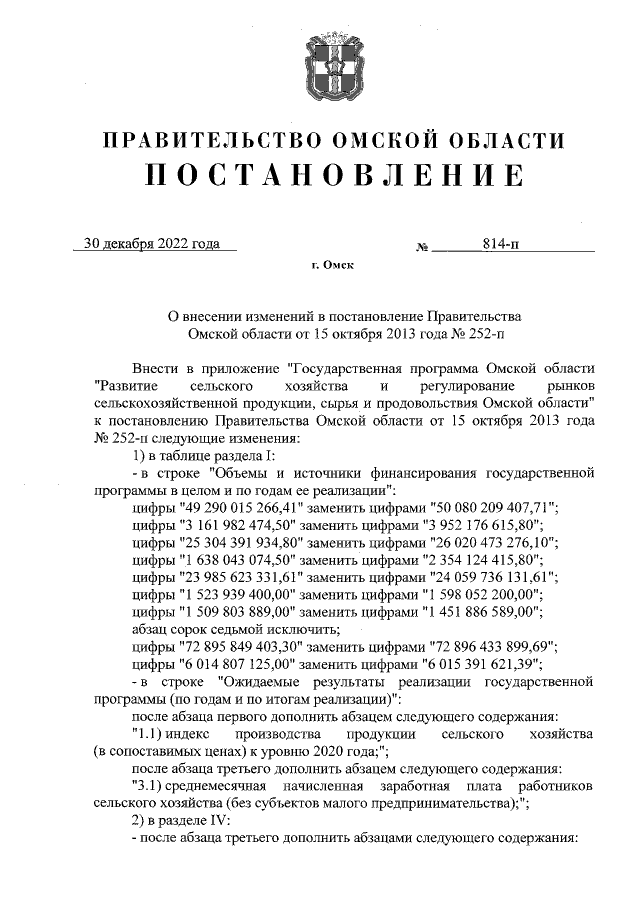 ПРАВИТЕЛЬСТВО ОМСКОЙ ОБЛАСТИ
ПОСТАНОВЛЕНИЕ

30 декабря 2022 года № 814-п

г. Омск

О внесении изменений в постановление Правительства Омской области от 15 октября 2013 года № 252-п

Внести в приложение "Государственная программа Омской области "Развитие сельского хозяйства и регулирование рынков сельскохозяйственной продукции, сырья и продовольствия Омской области" к постановлению Правительства Омской области от 15 октября 2013 года № 252-п следующие изменения:

1) в таблице раздела I:

- в строке "Объемы и источники финансирования государственной программы в целом и по годам ее реализации":

цифры "49 290 015 266,41" заменить цифрами "50 080 209 407,71";

цифры "3 161 982 474,50" заменить цифрами "3 952 176 615,80";

цифры "25 304 391 934,80" заменить цифрами "26 020 473 276,10";

цифры "1 638 043 074,50" заменить цифрами "2 354 124 415,80";

цифры "23 985 623 331,61" заменить цифрами "24 059 736 131,61";

цифры "1 523 939 400,00" заменить цифрами "1 598 052 200,00";

цифры "1 509 803 889,00" заменить цифрами "1 451 886 589,00";

абзац сорок седьмой исключить;

цифры "72 895 849 403,30" заменить цифрами "72 896 433 899,69";

цифры "6 014 807 125,00" заменить цифрами "6 015 391 621,39";

- в строке "Ожидаемые результаты реализации государственной программы (по годам и по итогам реализации)":

после абзаца первого дополнить абзацем следующего содержания:

"1.1) индекс производства продукции сельского хозяйства (в сопоставимых ценах) к уровню 2020 года;";

после абзаца третьего дополнить абзацем следующего содержания:

"3.1) среднемесячная начисленная заработная плата работников сельского хозяйства (без субъектов малого предпринимательства);";

2) в разделе IV:

- после абзаца третьего дополнить абзацами следующего содержания: